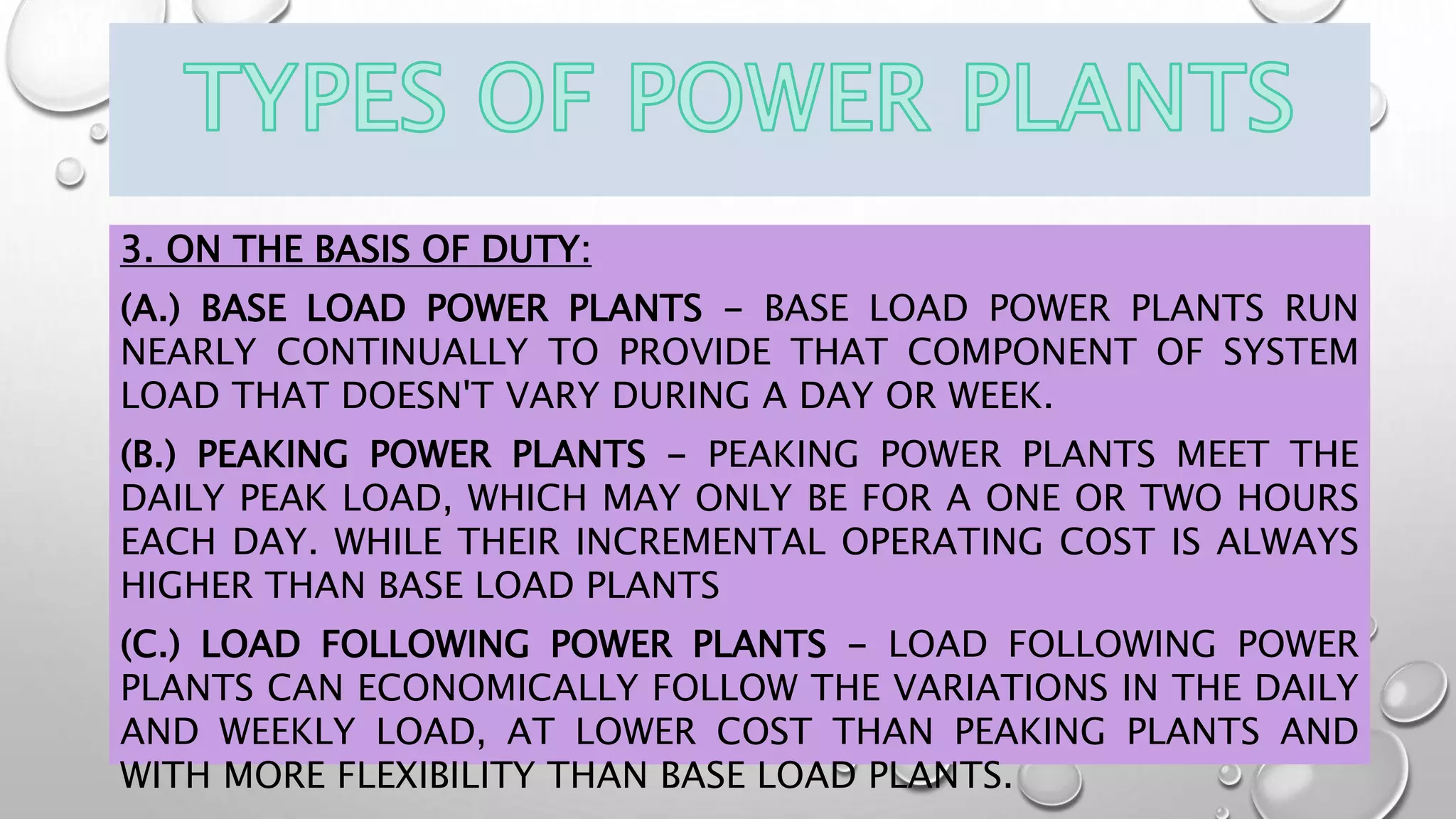 TYPES OF POWER PLANTS

3. ON THE BASIS OF DUTY:

(A.) BASE LOAD POWER PLANTS – BASE LOAD POWER PLANTS RUN NEARLY CONTINUALLY TO PROVIDE THAT COMPONENT OF SYSTEM LOAD THAT DOESN'T VARY DURING A DAY OR WEEK.

(B.) PEAKING POWER PLANTS – PEAKING POWER PLANTS MEET THE DAILY PEAK LOAD, WHICH MAY ONLY BE FOR A ONE OR TWO HOURS EACH DAY. WHILE THEIR INCREMENTAL OPERATING COST IS ALWAYS HIGHER THAN BASE LOAD PLANTS

(C.) LOAD FOLLOWING POWER PLANTS – LOAD FOLLOWING POWER PLANTS CAN ECONOMICALLY FOLLOW THE VARIATIONS IN THE DAILY AND WEEKLY LOAD, AT LOWER COST THAN PEAKING PLANTS AND WITH MORE FLEXIBILITY THAN BASE LOAD PLANTS.